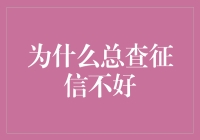 为什么总查征信不好